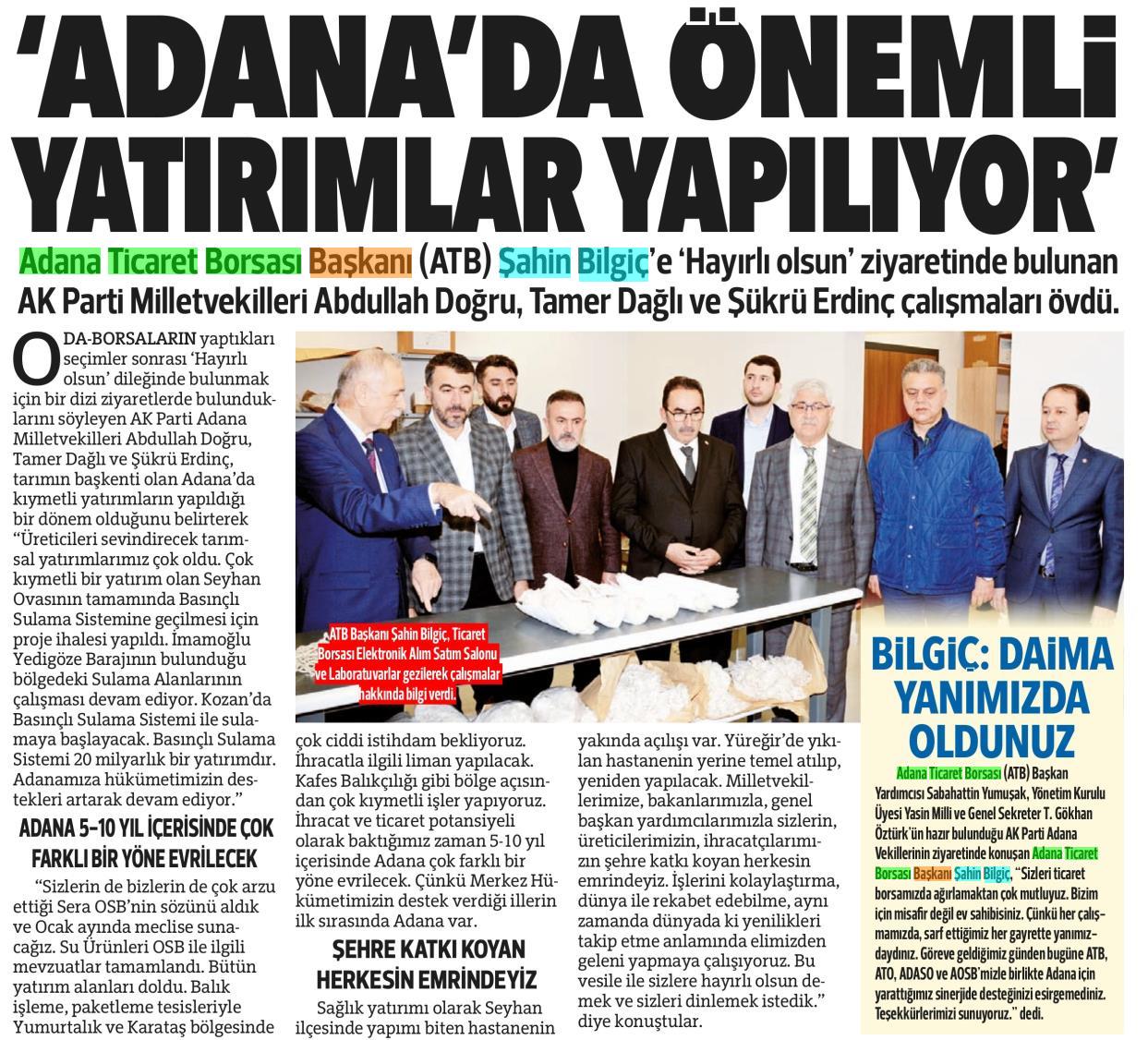 'ADANA'DA ÖNEMLİ YATIRIMLAR YAPILIYOR'

Adana Ticaret Borsası Başkanı (ATB) Şahin Bilgiç'e 'Hayırlı olsun' ziyaretinde bulunan AK Parti Milletvekilleri Abdullah Doğru, Tamer Dağlı ve Şükrü Erdinç çalışmaları övdü.

ODA-BORSALARIN yaptıkları seçimler sonrası 'Hayırlı olsun' dileğinde bulunmak için bir dizi ziyaretlerde bulunduklarını söyleyen AK Parti Adana Milletvekilleri Abdullah Doğru, Tamer Dağlı ve Şükrü Erdinç, tarımın başkenti olan Adana'da kıymetli yatırımların yapıldığı bir dönem olduğunu belirterek "Üreticileri sevindirecek tarımsal yatırımlarımız çok oldu. Çok kıymetli bir yatırım olan Seyhan Ovasının tamamında Basınçlı Sulama Sistemine geçilmesi için proje ihalesi yapıldı. İmamoğlu Yedigöze Barajının bulunduğu bölgedeki Sulama Alanlarının çalışması devam ediyor. Kozan'da Basınçlı Sulama Sistemi ile sulamaya başlayacak. Basınçlı Sulama Sistemi 20 milyarlık bir yatırımdır. Adanamıza hükümetimizin destekleri artarak devam ediyor."

ADANA 5-10 YIL İÇERİSİNDE ÇOK FARKLI BİR YÖNE EVRİLECEK

"Sizlerin de bizlerin de çok arzu ettiği Sera OSB'nin sözünü aldık ve Ocak ayında meclise sunacağız. Su Ürünleri OSB ile ilgili mevzuatlar tamamlandı. Bütün yatırım alanları doldu. Balık işleme, paketleme tesisleriyle Yumurtalık ve Karataş bölgesinde çok ciddi istihdam bekliyoruz. İhracatla ilgili liman yapılacak. Kafes Balıkçılığı gibi bölge açısından çok kıymetli işler yapıyoruz. İhracat ve ticaret potansiyeli olarak baktığımız zaman 5-10 yıl içerisinde Adana çok farklı bir yöne evrilecek. Çünkü Merkez Hükümetimizin destek verdiği illerin ilk sırasında Adana var.

ŞEHRE KATKI KOYAN HERKESİN EMRİNDEYİZ

Sağlık yatırımı olarak Seyhan ilçesinde yapımı biten hastanenin yakında açılışı var. Yüreğir'de yıkılan hastanenin yerine temel atılıp, yeniden yapılacak. Milletvekillerimize, bakanlarımızla, genel başkan yardımcılarımızla sizlerin, üreticilerimizin, ihracatçılarımızın şehre katkı koyan herkesin emrindeyiz. İşlerini kolaylaştırma, dünya ile rekabet edebilme, aynı zamanda dünyada ki yenilikleri takip etme anlamında elimizden geleni yapmaya çalışıyoruz. Bu vesile ile sizlere hayırlı olsun demek ve sizleri dinlemek istedik." diye konuştular.

ATB Başkanı Şahin Bilgiç, Ticaret Borsası Elektronik Alım Satım Salonu ve Laboratuvarlar gezilerek çalışmalar hakkında bilgi verdi.

BİLGİÇ: DAİMA YANIMIZDA OLDUNUZ

Adana Ticaret Borsası (ATB) Başkan Yardımcısı Sabahattin Yumuşak, Yönetim Kurulu Üyesi Yasin Milli ve Genel Sekreter T. Gökhan Öztürk'ün hazır bulunduğu AK Parti Adana Vekillerinin ziyaretinde konuşan Adana Ticaret Borsası Başkanı Şahin Bilgiç, "Sizleri ticaret borsamızda ağırlamaktan çok mutluyuz. Bizim için misafir değil ev sahibisiniz. Çünkü her çalışmamızda, sarf ettiğimiz her gayrette yanımızdaydınız. Göreve geldiğimiz günden bugüne ATB, ATO, ADASO ve AOSB'mizle birlikte Adana için yarattığımız sinerjide desteğinizi esirgemediniz. Teşekkürlerimizi sunuyoruz." dedi.